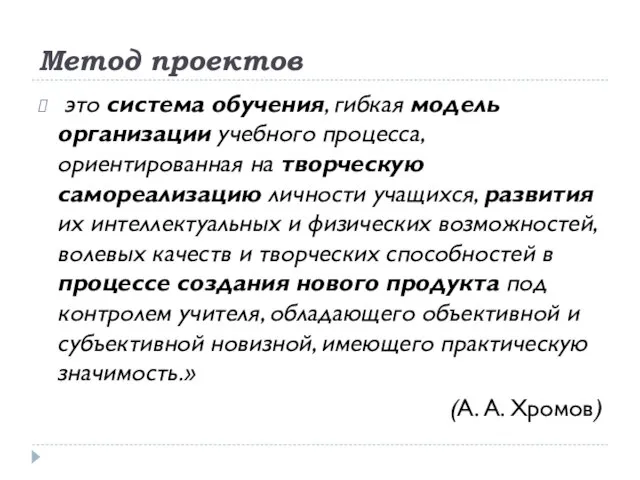 Метод проектов

это система обучения, гибкая модель организации учебного процесса, ориентированная на творческую самореализацию личности учащихся, развития их интеллектуальных и физических возможностей, волевых качеств и творческих способностей в процессе создания нового продукта под контролем учителя, обладающего объективной и субъективной новизной, имеющего практическую значимость.»

(А. А. Хромов)